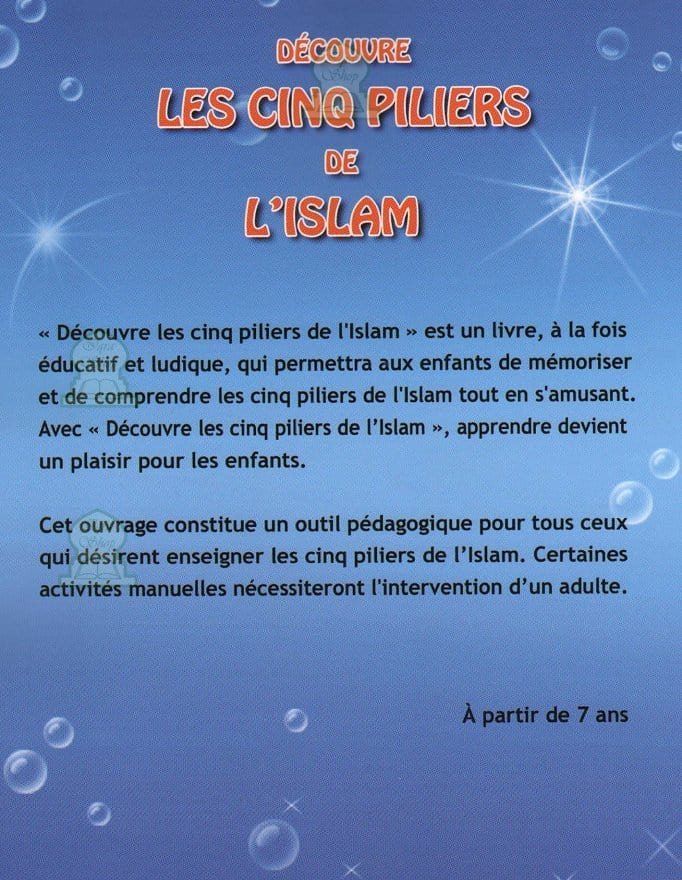 DÉCOUVRE
LES CINQ PILIERS
DE
L'ISLAM

« Découvre les cinq piliers de l'Islam » est un livre, à la fois éducatif et ludique, qui permettra aux enfants de mémoriser et de comprendre les cinq piliers de l'Islam tout en s'amusant. Avec « Découvre les cinq piliers de l'Islam », apprendre devient un plaisir pour les enfants.

Cet ouvrage constitue un outil pédagogique pour tous ceux qui désirent enseigner les cinq piliers de l'Islam. Certaines activités manuelles nécessiteront l'intervention d'un adulte.

À partir de 7 ans